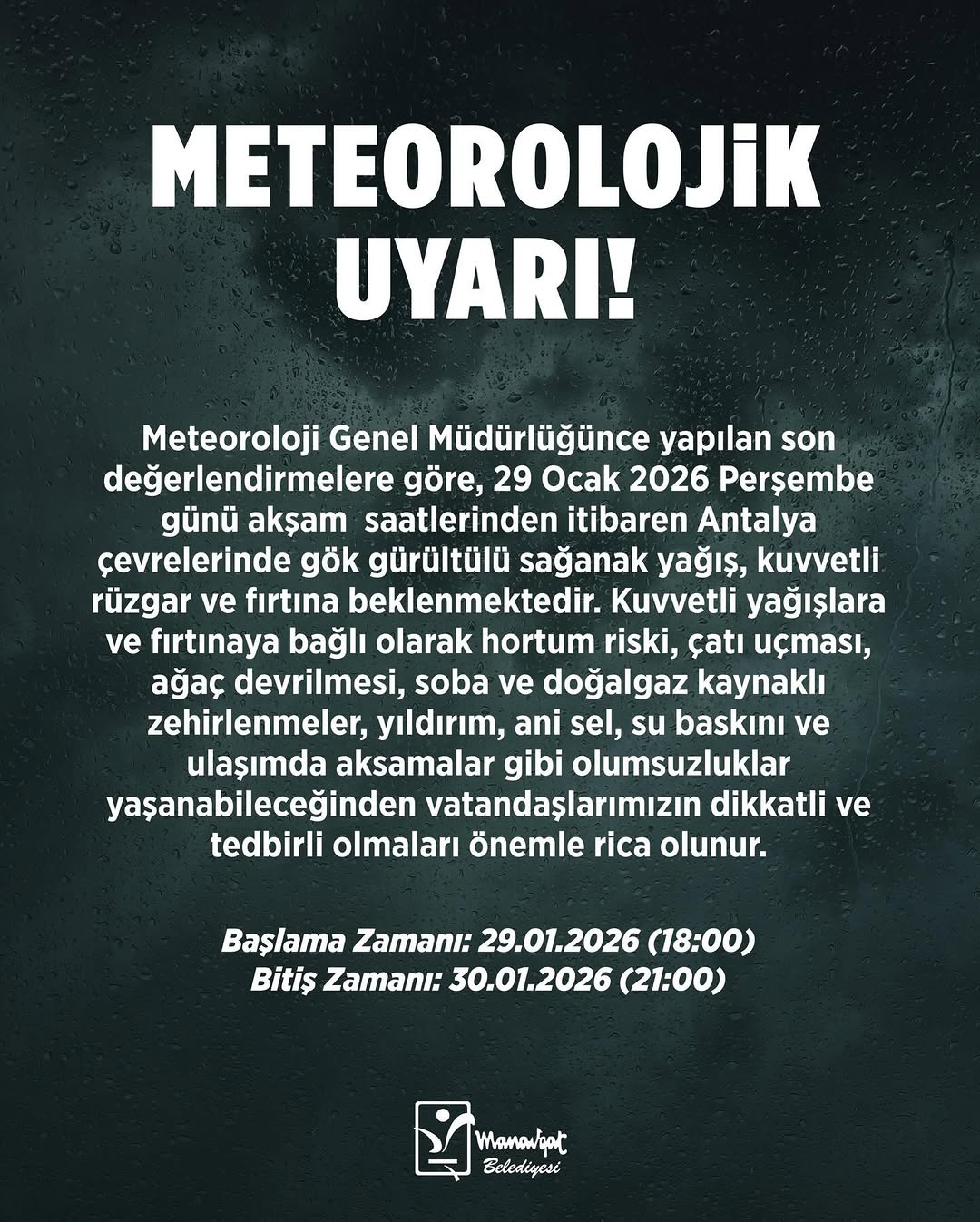 METEOROLOJİK UYARI!

Meteoroloji Genel Müdürlüğünce yapılan son değerlendirmelere göre, 29 Ocak 2026 Perşembe günü akşam saatlerinden itibaren Antalya çevrelerinde gök gürültülü sağanak yağış, kuvvetli rüzgar ve fırtına beklenmektedir. Kuvvetli yağışlara ve fırtınaya bağlı olarak hortum riski, çatı uçması, ağaç devrilmesi, soba ve doğalgaz kaynaklı zehirlenmeler, yıldırım, ani sel, su baskını ve ulaşımda aksamalar gibi olumsuzluklar yaşanabileceğinden vatandaşlarımızın dikkatli ve tedbirli olmaları önemle rica olunur.

Başlama Zamanı: 29.01.2026 (18:00)
Bitiş Zamanı: 30.01.2026 (21:00)

Manavgat Belediyesi